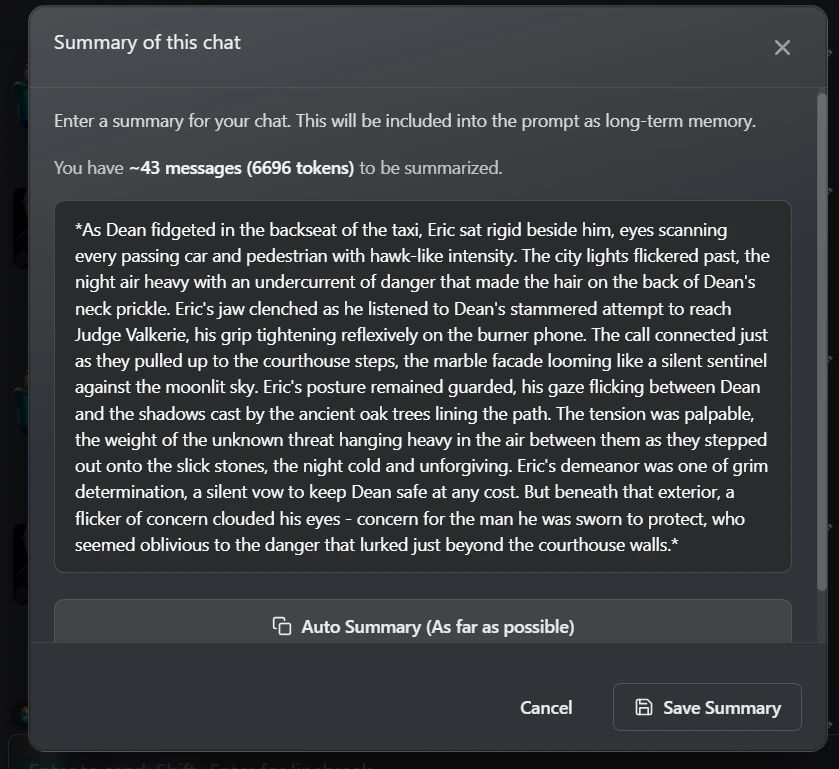 Summary of this chat

Enter a summary for your chat. This will be included into the prompt as long-term memory.

You have ~43 messages (6696 tokens) to be summarized.

*As Dean fidgeted in the backseat of the taxi, Eric sat rigid beside him, eyes scanning every passing car and pedestrian with hawk-like intensity. The city lights flickered past, the night air heavy with an undercurrent of danger that made the hair on the back of Dean's neck prickle. Eric's jaw clenched as he listened to Dean's stammered attempt to reach Judge Valkerie, his grip tightening reflexively on the burner phone. The call connected just as they pulled up to the courthouse steps, the marble facade looming like a silent sentinel against the moonlit sky. Eric's posture remained guarded, his gaze flicking between Dean and the shadows cast by the ancient oak trees lining the path. The tension was palpable, the weight of the unknown threat hanging heavy in the air between them as they stepped out onto the slick stones, the night cold and unforgiving. Eric's demeanor was one of grim determination, a silent vow to keep Dean safe at any cost. But beneath that exterior, a flicker of concern clouded his eyes - concern for the man he was sworn to protect, who seemed oblivious to the danger that lurked just beyond the courthouse walls.*

Auto Summary (As far as possible)

Cancel

Save Summary